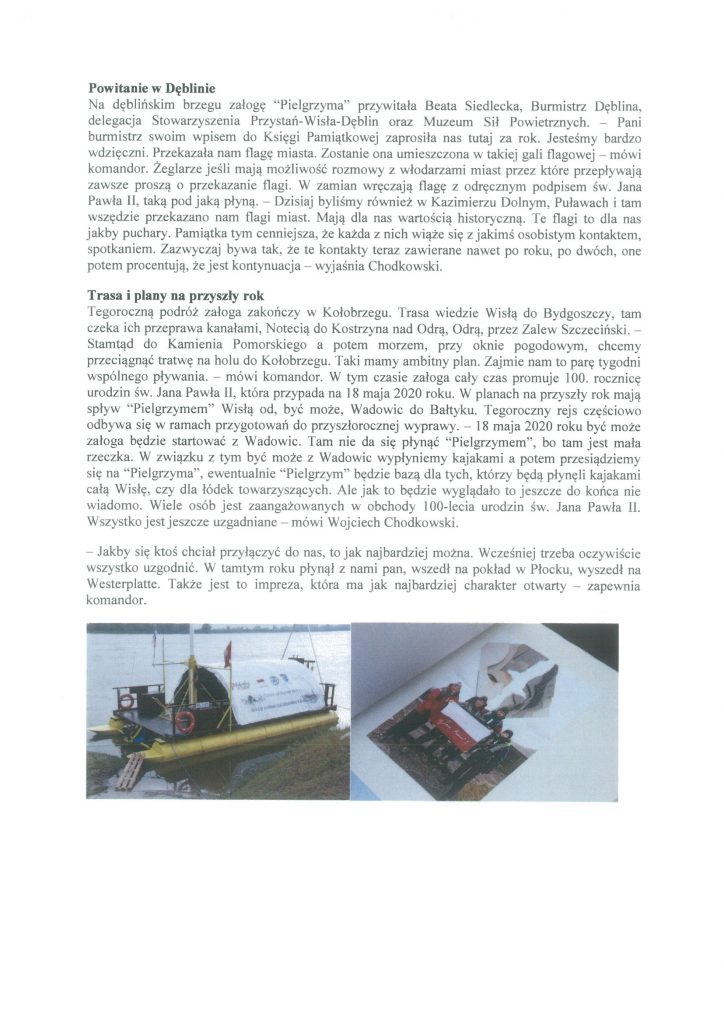 **Powitanie w Dęblinie**
Na dęblińskim brzegu załogę "Pielgrzyma" przywitała Beata Siedlecka, Burmistrz Dęblina, delegacja Stowarzyszenia Przystań-Wisła-Dęblin oraz Muzeum Sił Powietrznych. – Pani burmistrz swoim wpisem do Księgi Pamiątkowej zaprosiła nas tutaj za rok. Jesteśmy bardzo wdzięczni. Przekazała nam flagę miasta. Zostanie ona umieszczona w takiej gali flagowej – mówi komandor. Żeglarze jeśli mają możliwość rozmowy z włodarzami miast przez które przepływają zawsze proszą o przekazanie flagi. W zamian wręczają flagę z odręcznym podpisem św. Jana Pawła II, taką pod jaką płyną. – Dzisiaj byliśmy również w Kazimierzu Dolnym, Puławach i tam wszędzie przekazano nam flagi miast. Mają dla nas wartością historyczną. Te flagi to dla nas jakby puchary. Pamiątka tym cenniejsza, że każda z nich wiąże się z jakimś osobistym kontaktem, spotkaniem. Zazwyczaj bywa tak, że te kontakty teraz zawierane nawet po roku, po dwóch, one potem procentują, że jest kontynuacja – wyjaśnia Chodkowski.

**Trasa i plany na przyszły rok**
Tegoroczną podróż załoga zakończy w Kołobrzegu. Trasa wiedzie Wisłą do Bydgoszczy, tam czeka ich przeprawa kanałami, Notecią do Kostrzyna nad Odrą, Odrą, przez Zalew Szczeciński. – Stamtąd do Kamienia Pomorskiego a potem morzem, przy oknie pogodowym, chcemy przeciągnąć tratwę na holu do Kołobrzegu. Taki mamy ambitny plan. Zajmie nam to parę tygodni wspólnego pływania. – mówi komandor. W tym czasie załoga cały czas promuje 100. rocznicę urodzin św. Jana Pawła II, która przypada na 18 maja 2020 roku. W planach na przyszły rok mają spływ "Pielgrzymem" Wisłą od, być może, Wadowic do Bałtyku. Tegoroczny rejs częściowo odbywa się w ramach przygotowań do przyszłorocznej wyprawy. – 18 maja 2020 roku być może załoga będzie startować z Wadowic. Tam nie da się płynąć "Pielgrzymem", bo tam jest mała rzeczka. W związku z tym być może z Wadowic wypłyniemy kajakami a potem przesiądziemy się na "Pielgrzyma", ewentualnie "Pielgrzym" będzie bazą dla tych, którzy będą płynęli kajakami całą Wisłę, czy dla łódek towarzyszących. Ale jak to będzie wyglądało to jeszcze do końca nie wiadomo. Wiele osób jest zaangażowanych w obchody 100-lecia urodzin św. Jana Pawła II. Wszystko jest jeszcze uzgadniane – mówi Wojciech Chodkowski.

– Jakby się ktoś chciał przyłączyć do nas, to jak najbardziej można. Wcześniej trzeba oczywiście wszystko uzgodnić. W tamtym roku płynął z nami pan, wszedł na pokład w Płocku, wyszedł na Westerplatte. Także jest to impreza, która ma jak najbardziej charakter otwarty – zapewnia komandor.